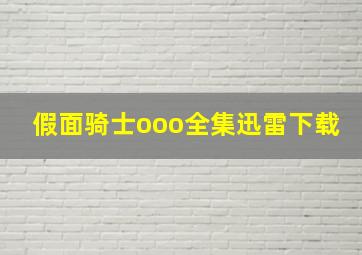 假面骑士ooo全集迅雷下载